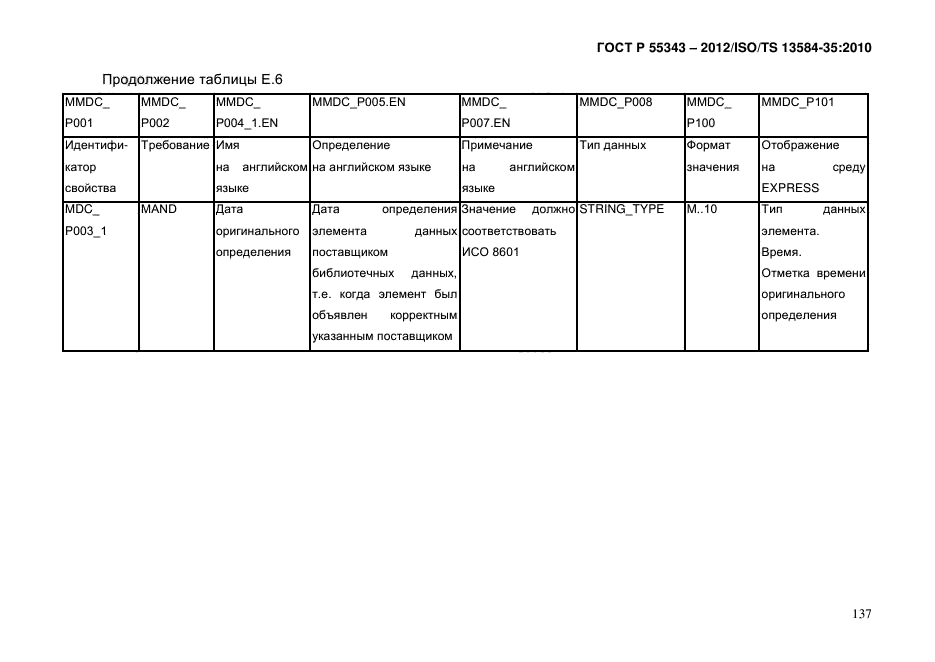 ГОСТ Р 55343 – 2012/ISO/TS 13584-35:2010

Продолжение таблицы Е.6

| MMDC_ P001 | MMDC_ P002 | MMDC_ P004_1.EN | MMDC_P005.EN | MMDC_ P007.EN | MMDC_P008 | MMDC_ P100 | MMDC_P101 |
|---|---|---|---|---|---|---|---|
| Идентификатор свойства | Требование | Имя на английском языке | Определение на английском языке | Примечание на английском языке | Тип данных | Формат значения | Отображение на среду EXPRESS |
| MDC_ P003_1 | MAND | Дата оригинального определения | Дата определения элемента данных поставщиком библиотечных данных, т.е. когда элемент был объявлен корректным указанным поставщиком | Значение должно соответствовать ИСО 8601 | STRING_TYPE | M..10 | Тип данных элемента. Время. Отметка времени оригинального определения |

137